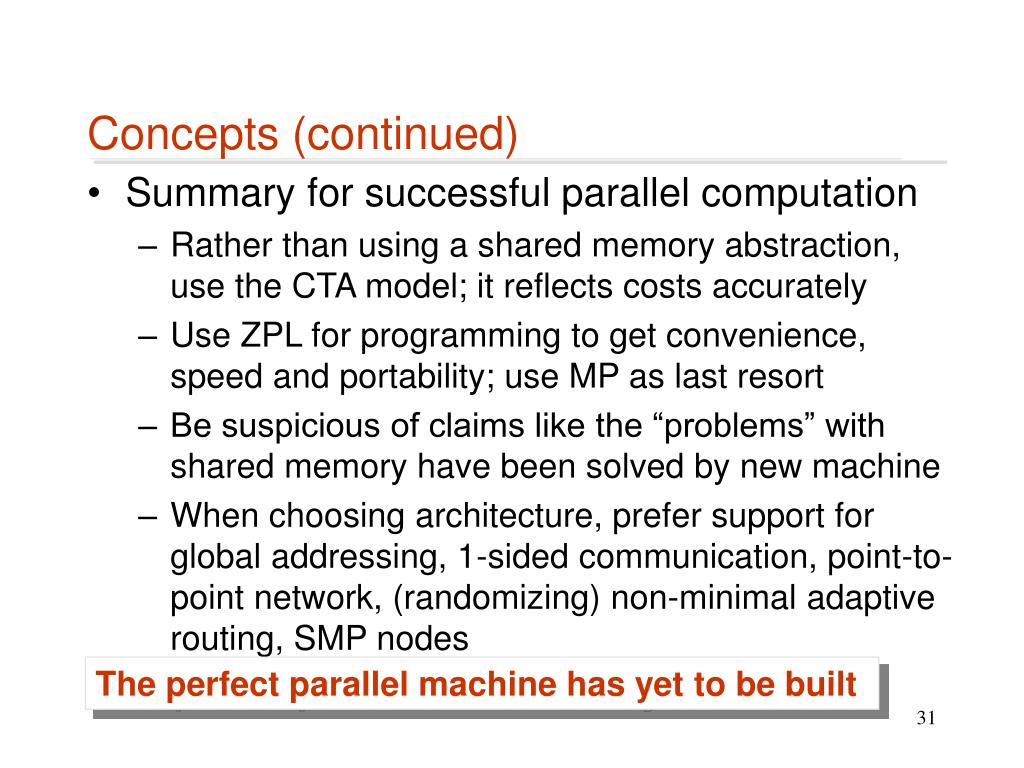 Concepts (continued)

• Summary for successful parallel computation

– Rather than using a shared memory abstraction, use the CTA model; it reflects costs accurately

– Use ZPL for programming to get convenience, speed and portability; use MP as last resort

– Be suspicious of claims like the “problems” with shared memory have been solved by new machine

– When choosing architecture, prefer support for global addressing, 1-sided communication, point-to-point network, (randomizing) non-minimal adaptive routing, SMP nodes

The perfect parallel machine has yet to be built

31